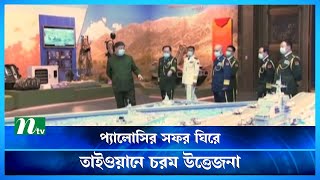 ntv

প্যালোসির সফর ঘিরে

তাইওয়ানে চরম উত্তেজনা